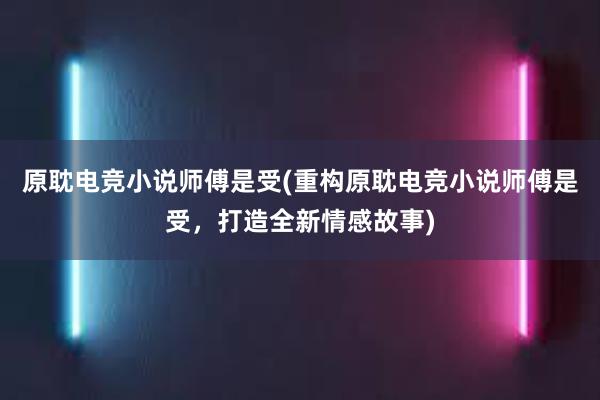 原耽电竞小说师傅是受(重构原耽电竞小说师傅是受，打造全新情感故事)